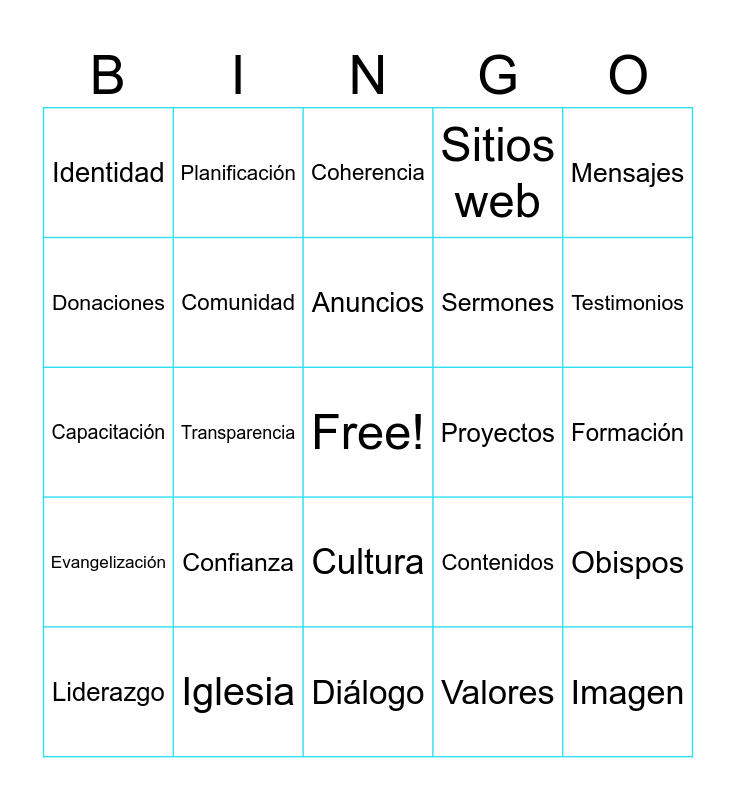 | B | I | N | G | O |
|---|---|---|---|---|
| Identidad | Planificación | Coherencia | Sitios web | Mensajes |
| Donaciones | Comunidad | Anuncios | Sermones | Testimonios |
| Capacitación | Transparencia | Free! | Proyectos | Formación |
| Evangelización | Confianza | Cultura | Contenidos | Obispos |
| Liderazgo | Iglesia | Diálogo | Valores | Imagen |